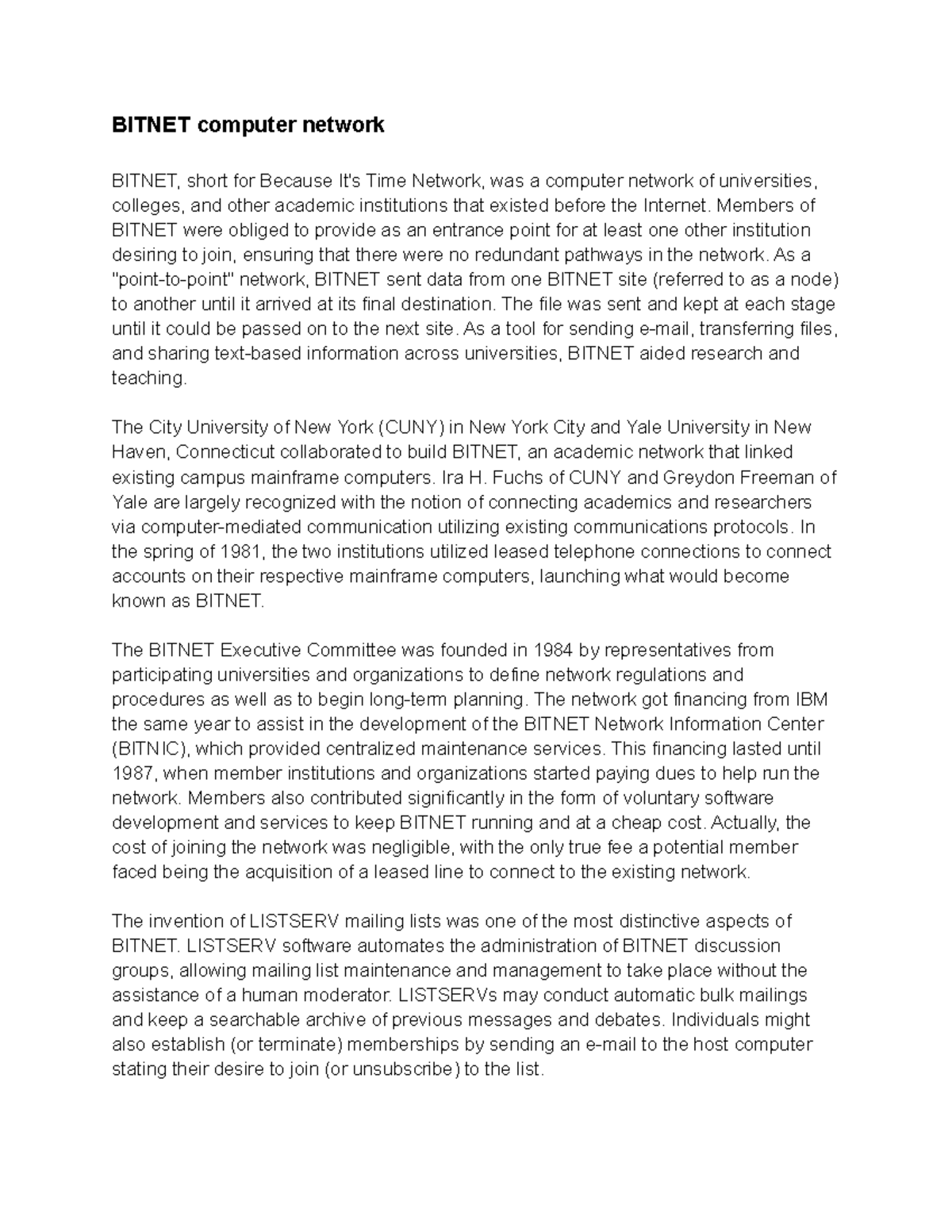 BITNET computer network

BITNET, short for Because It's Time Network, was a computer network of universities, colleges, and other academic institutions that existed before the Internet. Members of BITNET were obliged to provide as an entrance point for at least one other institution desiring to join, ensuring that there were no redundant pathways in the network. As a "point-to-point" network, BITNET sent data from one BITNET site (referred to as a node) to another until it arrived at its final destination. The file was sent and kept at each stage until it could be passed on to the next site. As a tool for sending e-mail, transferring files, and sharing text-based information across universities, BITNET aided research and teaching.

The City University of New York (CUNY) in New York City and Yale University in New Haven, Connecticut collaborated to build BITNET, an academic network that linked existing campus mainframe computers. Ira H. Fuchs of CUNY and Greydon Freeman of Yale are largely recognized with the notion of connecting academics and researchers via computer-mediated communication utilizing existing communications protocols. In the spring of 1981, the two institutions utilized leased telephone connections to connect accounts on their respective mainframe computers, launching what would become known as BITNET.

The BITNET Executive Committee was founded in 1984 by representatives from participating universities and organizations to define network regulations and procedures as well as to begin long-term planning. The network got financing from IBM the same year to assist in the development of the BITNET Network Information Center (BITNIC), which provided centralized maintenance services. This financing lasted until 1987, when member institutions and organizations started paying dues to help run the network. Members also contributed significantly in the form of voluntary software development and services to keep BITNET running and at a cheap cost. Actually, the cost of joining the network was negligible, with the only true fee a potential member faced being the acquisition of a leased line to connect to the existing network.

The invention of LISTSERV mailing lists was one of the most distinctive aspects of BITNET. LISTSERV software automates the administration of BITNET discussion groups, allowing mailing list maintenance and management to take place without the assistance of a human moderator. LISTSERVs may conduct automatic bulk mailings and keep a searchable archive of previous messages and debates. Individuals might also establish (or terminate) memberships by sending an e-mail to the host computer stating their desire to join (or unsubscribe) to the list.